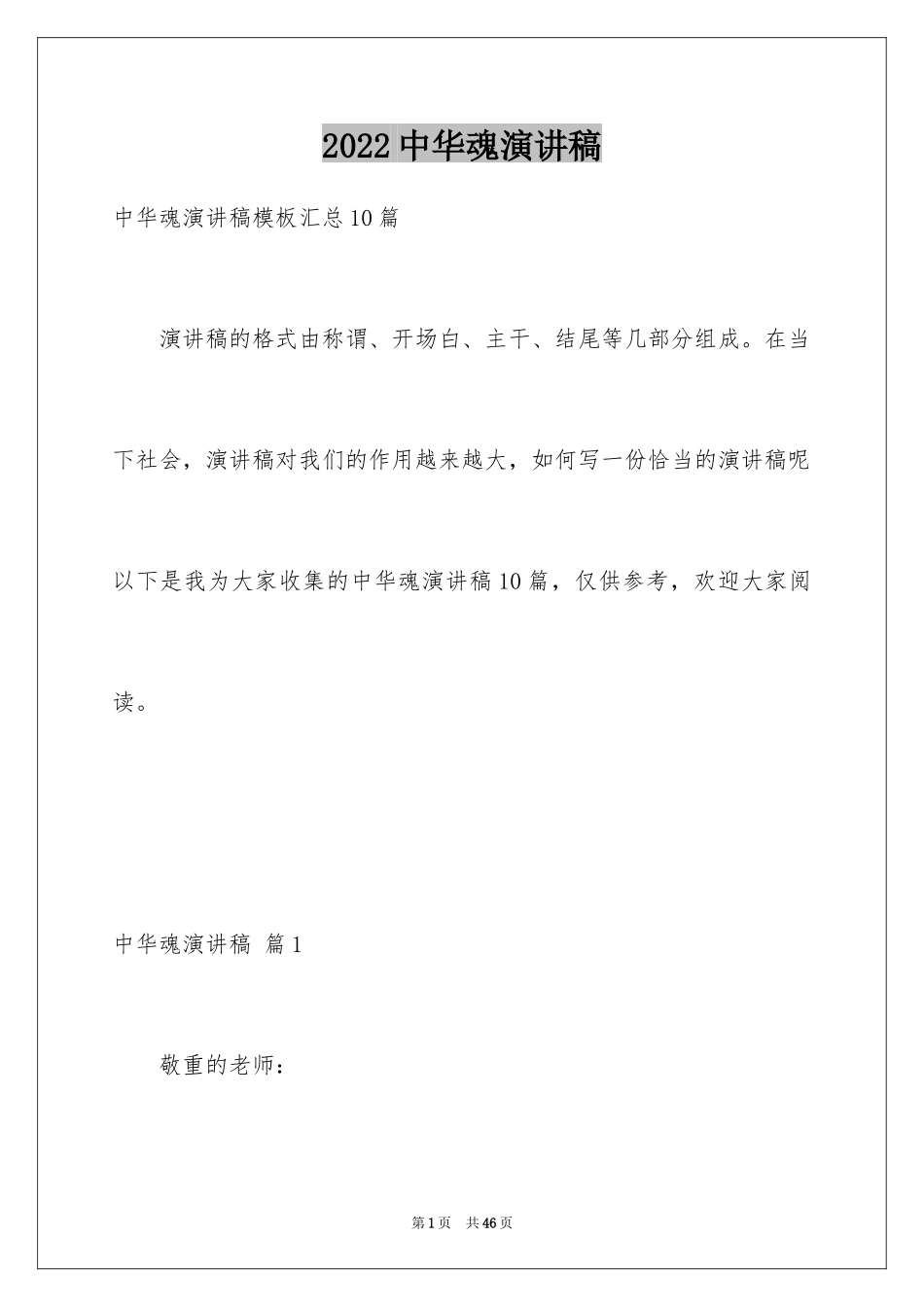 2022中华魂演讲稿

中华魂演讲稿模板汇总10篇

演讲稿的格式由称谓、开场白、主干、结尾等几部分组成。在当下社会，演讲稿对我们的作用越来越大，如何写一份恰当的演讲稿呢以下是我为大家收集的中华魂演讲稿10篇，仅供参考，欢迎大家阅读。

中华魂演讲稿 篇1

敬重的老师：

第1页 共46页